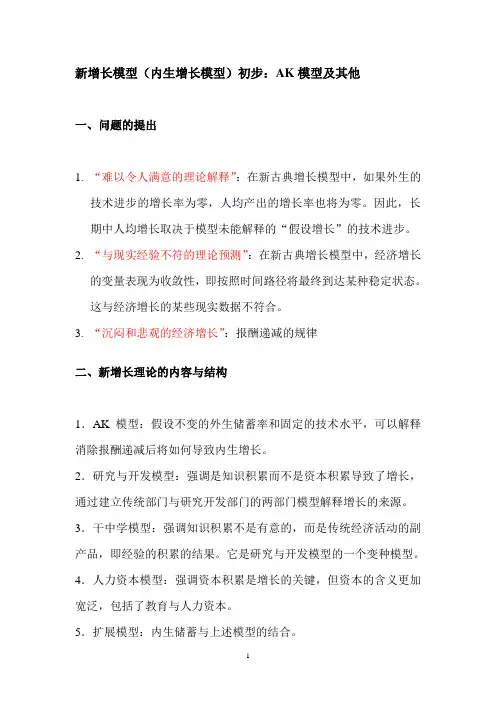 新增长模型（内生增长模型）初步：AK 模型及其他

一、问题的提出

1. “难以令人满意的理论解释”：在新古典增长模型中，如果外生的技术进步的增长率为零，人均产出的增长率也将为零。因此，长期中人均增长取决于模型未能解释的“假设增长”的技术进步。

2. “与现实经验不符的理论预测”：在新古典增长模型中，经济增长的变量表现为收敛性，即按照时间路径将最终到达某种稳定状态。这与经济增长的某些现实数据不符合。

3. “沉闷和悲观的经济增长”：报酬递减的规律

二、新增长理论的内容与结构

1．AK 模型：假设不变的外生储蓄率和固定的技术水平，可以解释消除报酬递减后将如何导致内生增长。

2．研究与开发模型：强调是知识积累而不是资本积累导致了增长，通过建立传统部门与研究开发部门的两部门模型解释增长的来源。

3．干中学模型：强调知识积累不是有意的，而是传统经济活动的副产品，即经验的积累的结果。它是研究与开发模型的一个变种模型。

4．人力资本模型：强调资本积累是增长的关键，但资本的含义更加宽泛，包括了教育与人力资本。

5．扩展模型：内生储蓄与上述模型的结合。

1